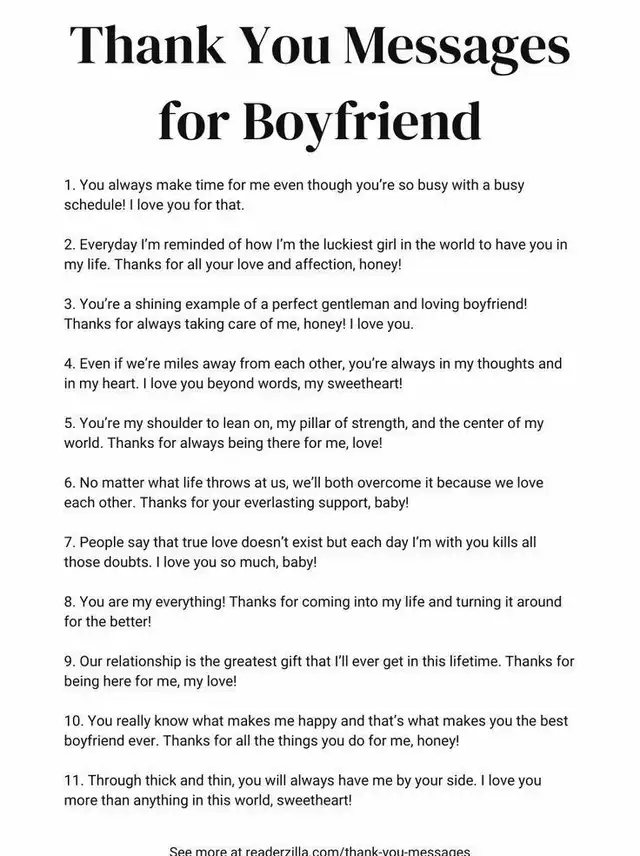 Thank You Messages for Boyfriend

1. You always make time for me even though you're so busy with a busy schedule! I love you for that.

2. Everyday I'm reminded of how I'm the luckiest girl in the world to have you in my life. Thanks for all your love and affection, honey!

3. You're a shining example of a perfect gentleman and loving boyfriend! Thanks for always taking care of me, honey! I love you.

4. Even if we're miles away from each other, you're always in my thoughts and in my heart. I love you beyond words, my sweetheart!

5. You're my shoulder to lean on, my pillar of strength, and the center of my world. Thanks for always being there for me, love!

6. No matter what life throws at us, we'll both overcome it because we love each other. Thanks for your everlasting support, baby!

7. People say that true love doesn't exist but each day I'm with you kills all those doubts. I love you so much, baby!

8. You are my everything! Thanks for coming into my life and turning it around for the better!

9. Our relationship is the greatest gift that I'll ever get in this lifetime. Thanks for being here for me, my love!

10. You really know what makes me happy and that's what makes you the best boyfriend ever. Thanks for all the things you do for me, honey!

11. Through thick and thin, you will always have me by your side. I love you more than anything in this world, sweetheart!

See more at readerzilla.com/thank-you-messages